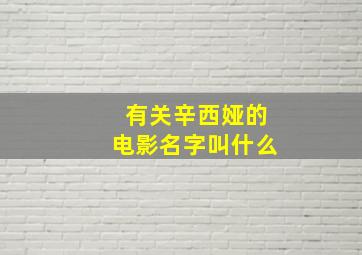 有关辛西娅的
电影名字叫什么